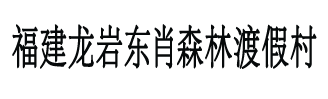 福建龙岩东肖森林渡假村